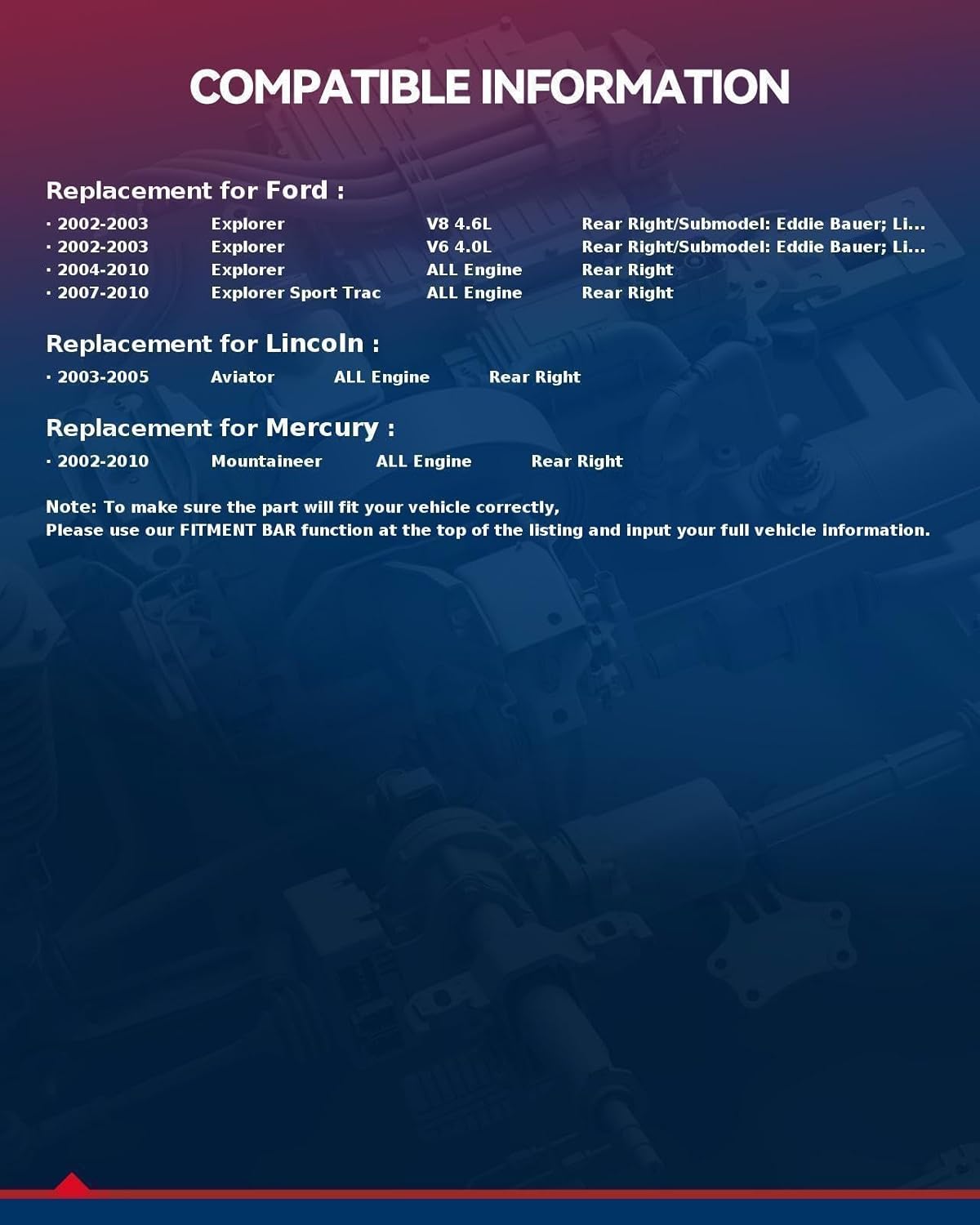 COMPATIBLE INFORMATION

Replacement for Ford :

· 2002-2003 Explorer V8 4.6L Rear Right/Submodel: Eddie Bauer; Li...
· 2002-2003 Explorer V6 4.0L Rear Right/Submodel: Eddie Bauer; Li...
· 2004-2010 Explorer ALL Engine Rear Right
· 2007-2010 Explorer Sport Trac ALL Engine Rear Right

Replacement for Lincoln :

· 2003-2005 Aviator ALL Engine Rear Right

Replacement for Mercury :

· 2002-2010 Mountaineer ALL Engine Rear Right

Note: To make sure the part will fit your vehicle correctly,
Please use our FITMENT BAR function at the top of the listing and input your full vehicle information.